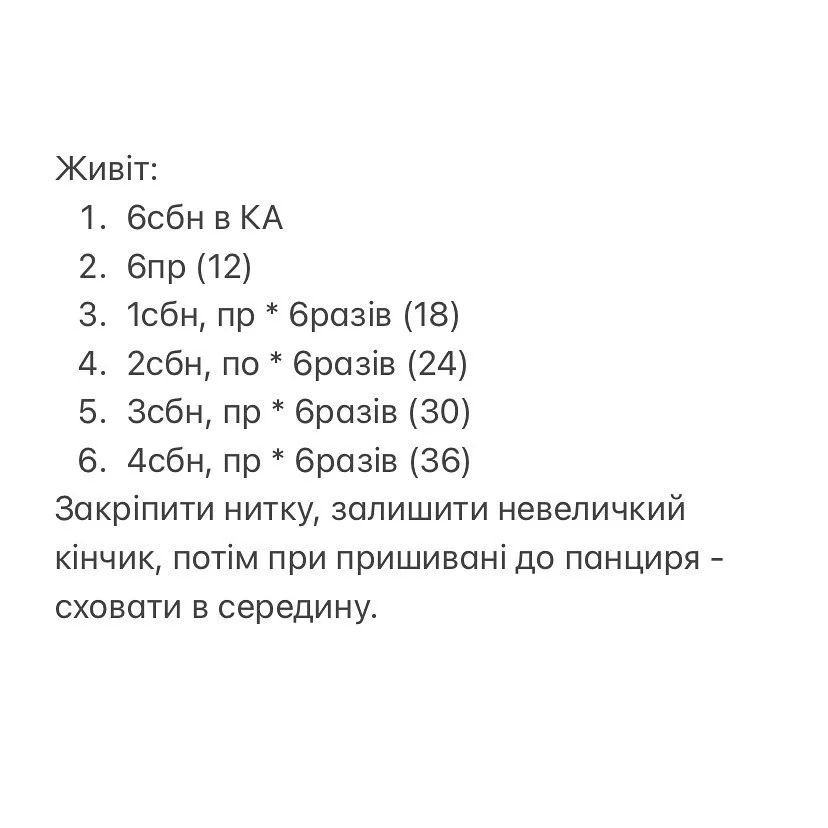 Живіт:
1. 6сбн в КА
2. 6пр (12)
3. 1сбн, пр * 6разів (18)
4. 2сбн, по * 6разів (24)
5. 3сбн, пр * 6разів (30)
6. 4сбн, пр * 6разів (36)
Закріпити нитку, залишити невеличкий кінчик, потім при пришивані до панциря - сховати в середину.